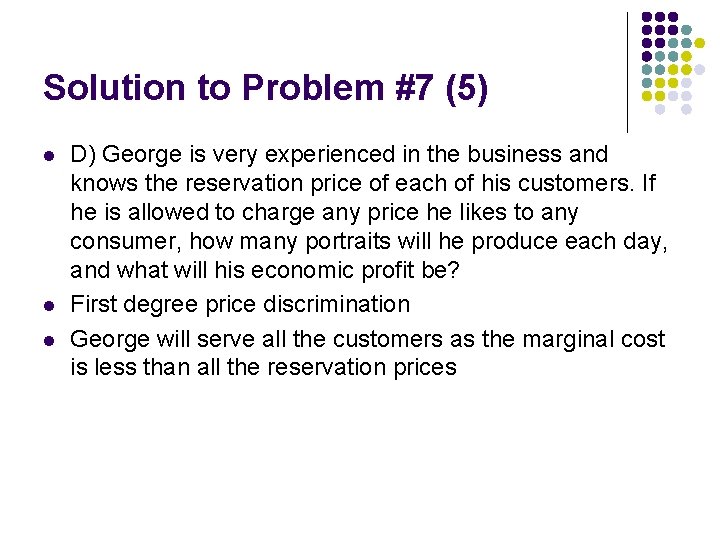 Solution to Problem #7 (5)

- D) George is very experienced in the business and knows the reservation price of each of his customers. If he is allowed to charge any price he likes to any consumer, how many portraits will he produce each day, and what will his economic profit be?
- First degree price discrimination
- George will serve all the customers as the marginal cost is less than all the reservation prices